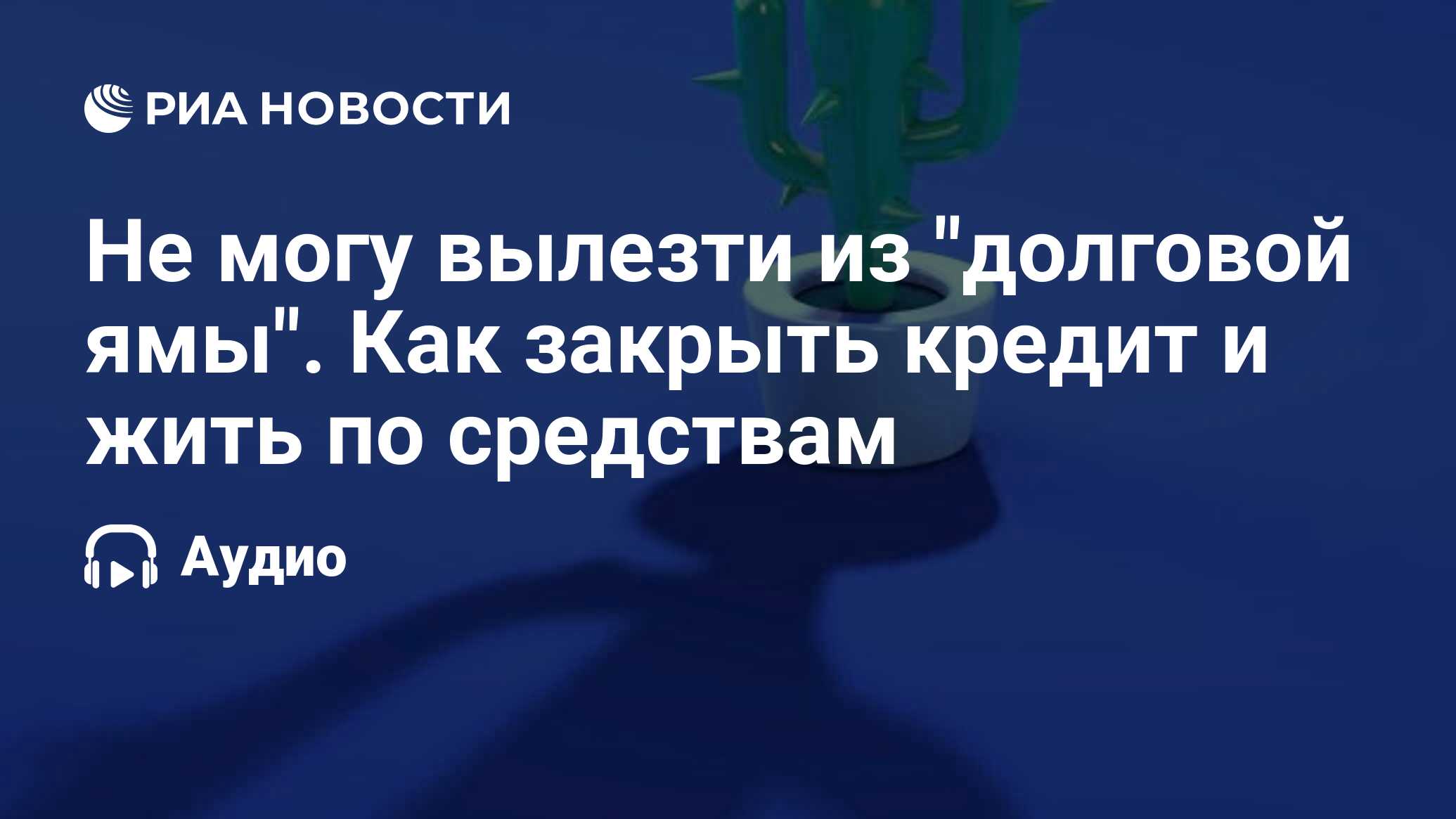 РИА НОВОСТИ

Не могу вылезти из "долговой ямы". Как закрыть кредит и жить по средствам

Аудио